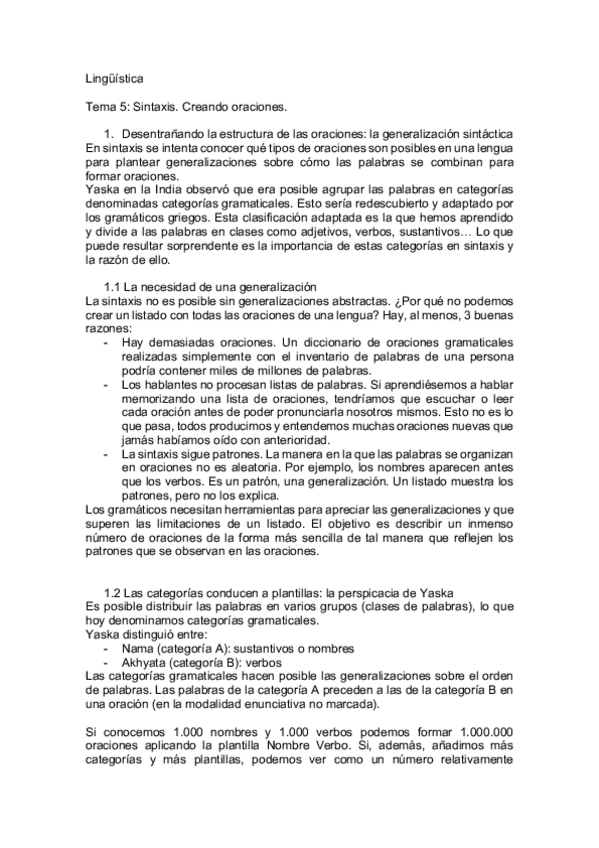 Lingüística

Tema 5: Sintaxis. Creando oraciones.

1. Desentrañando la estructura de las oraciones: la generalización sintáctica
En sintaxis se intenta conocer qué tipos de oraciones son posibles en una lengua para plantear generalizaciones sobre cómo las palabras se combinan para formar oraciones.
Yaska en la India observó que era posible agrupar las palabras en categorías denominadas categorías gramaticales. Esto sería redescubierto y adaptado por los gramáticos griegos. Esta clasificación adaptada es la que hemos aprendido y divide a las palabras en clases como adjetivos, verbos, sustantivos… Lo que puede resultar sorprendente es la importancia de estas categorías en sintaxis y la razón de ello.

1.1 La necesidad de una generalización
La sintaxis no es posible sin generalizaciones abstractas. ¿Por qué no podemos crear un listado con todas las oraciones de una lengua? Hay, al menos, 3 buenas razones:
- Hay demasiadas oraciones. Un diccionario de oraciones gramaticales realizadas simplemente con el inventario de palabras de una persona podría contener miles de millones de palabras.
- Los hablantes no procesan listas de palabras. Si aprendiésemos a hablar memorizando una lista de oraciones, tendríamos que escuchar o leer cada oración antes de poder pronunciarla nosotros mismos. Esto no es lo que pasa, todos producimos y entendemos muchas oraciones nuevas que jamás habíamos oído con anterioridad.
- La sintaxis sigue patrones. La manera en la que las palabras se organizan en oraciones no es aleatoria. Por ejemplo, los nombres aparecen antes que los verbos. Es un patrón, una generalización. Un listado muestra los patrones, pero no los explica.
Los gramáticos necesitan herramientas para apreciar las generalizaciones y que superen las limitaciones de un listado. El objetivo es describir un inmenso número de oraciones de la forma más sencilla de tal manera que reflejen los patrones que se observan en las oraciones.

1.2 Las categorías conducen a plantillas: la perspicacia de Yaska
Es posible distribuir las palabras en varios grupos (clases de palabras), lo que hoy denominamos categorías gramaticales.
Yaska distinguió entre:
- Nama (categoría A): sustantivos o nombres
- Akhyata (categoría B): verbos
Las categorías gramaticales hacen posible las generalizaciones sobre el orden de palabras. Las palabras de la categoría A preceden a las de la categoría B en una oración (en la modalidad enunciativa no marcada).

Si conocemos 1.000 nombres y 1.000 verbos podemos formar 1.000.000 oraciones aplicando la plantilla Nombre Verbo. Si, además, añadimos más categorías y más plantillas, podemos ver como un número relativamente